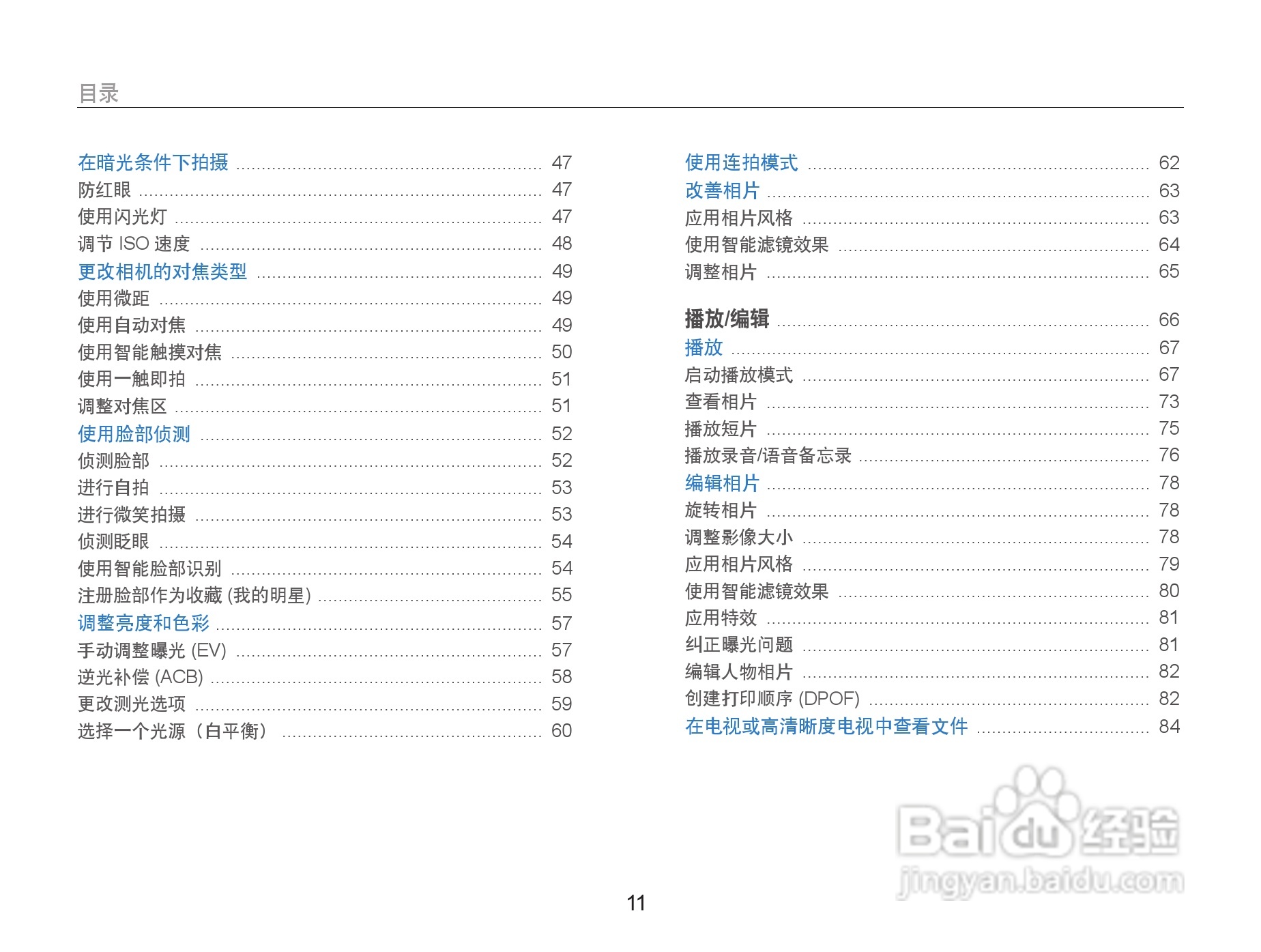 目录

在暗光条件下拍摄 ........ 47
防红眼 ........ 47
使用闪光灯 ........ 47
调节 ISO 速度 ........ 48
更改相机的对焦类型 ........ 49
使用微距 ........ 49
使用自动对焦 ........ 49
使用智能触摸对焦 ........ 50
使用一触即拍 ........ 51
调整对焦区 ........ 51
使用脸部侦测 ........ 52
侦测脸部 ........ 52
进行自拍 ........ 53
进行微笑拍摄 ........ 53
侦测眨眼 ........ 54
使用智能脸部识别 ........ 54
注册脸部作为收藏 (我的明星) ........ 55
调整亮度和色彩 ........ 57
手动调整曝光 (EV) ........ 57
逆光补偿 (ACB) ........ 58
更改测光选项 ........ 59
选择一个光源（白平衡） ........ 60

使用连拍模式 ........ 62
改善相片 ........ 63
应用相片风格 ........ 63
使用智能滤镜效果 ........ 64
调整相片 ........ 65

播放/编辑 ........ 66
播放 ........ 67
启动播放模式 ........ 67
查看相片 ........ 73
播放短片 ........ 75
播放录音/语音备忘录 ........ 76
编辑相片 ........ 78
旋转相片 ........ 78
调整影像大小 ........ 78
应用相片风格 ........ 79
使用智能滤镜效果 ........ 80
应用特效 ........ 81
纠正曝光问题 ........ 81
编辑人物相片 ........ 82
创建打印顺序 (DPOF) ........ 82
在电视或高清晰度电视中查看文件 ........ 84

Baidu 经验
jingyan.baidu.com

11